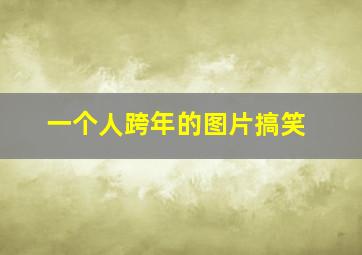 一个人跨年的图片搞笑